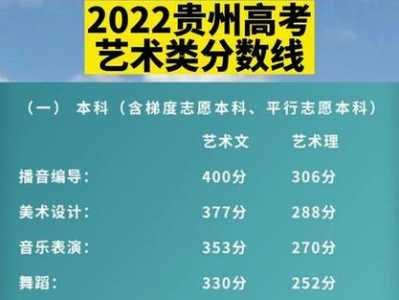 2022贵州高考
艺术类分数线

（一） 本科（含梯度志愿本科、平行志愿本科）

| | 艺术文 | 艺术理 |
|---|---|---|
| 播音编导： | 400分 | 306分 |
| 美术设计： | 377分 | 288分 |
| 音乐表演： | 353分 | 270分 |
| 舞蹈： | 330分 | 252分 |